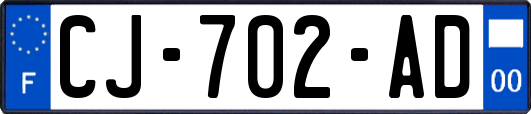 F
CJ-702-AD
00